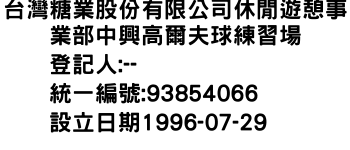 台灣糖業股份有限公司休閒遊憩事業部中興高爾夫球練習場
登記人:--
統一編號:93854066
設立日期1996-07-29